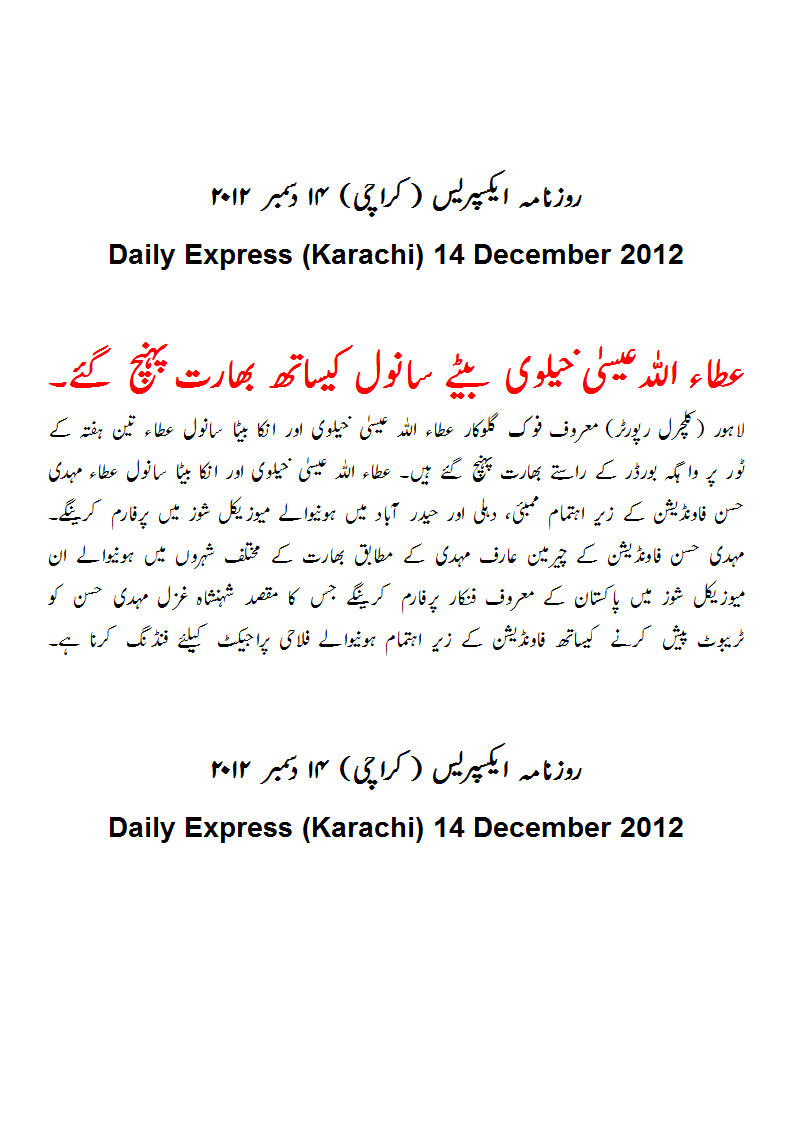 روزنامہ ایکسپریس (کراچی) ۱۴ دسمبر ۲۰۱۲

Daily Express (Karachi) 14 December 2012

عطاء اللہ عیسیٰ خیلوی بیٹے سانول کیساتھ بھارت پہنچ گئے۔

لاہور (کلچرل رپورٹر) معروف فوک گلوکار عطاء اللہ عیسیٰ خیلوی اور انکا بیٹا سانول عطاء تین ہفتہ کے ٹور پر واہگہ بورڈر کے راستے بھارت پہنچ گئے ہیں۔ عطاء اللہ عیسیٰ خیلوی اور انکا بیٹا سانول عطاء مہدی حسن فاونڈیشن کے زیر اہتمام ممبئی، دہلی اور حیدر آباد میں ہونیوالے میوزیکل شوز میں پرفارم کرینگے۔ مہدی حسن فاونڈیشن کے چیرمین عارف مہدی کے مطابق بھارت کے مختلف شہروں میں ہونیوالے ان میوزیکل شوز میں پاکستان کے معروف فنکار پرفارم کرینگے جس کا مقصد شہنشاہ غزل مہدی حسن کو ٹریبوٹ پیش کرنے کیساتھ فاونڈیشن کے زیر اہتمام ہونیوالے فلاحی پراجیکٹ کیلئے فنڈنگ کرنا ہے۔

روزنامہ ایکسپریس (کراچی) ۱۴ دسمبر ۲۰۱۲

Daily Express (Karachi) 14 December 2012